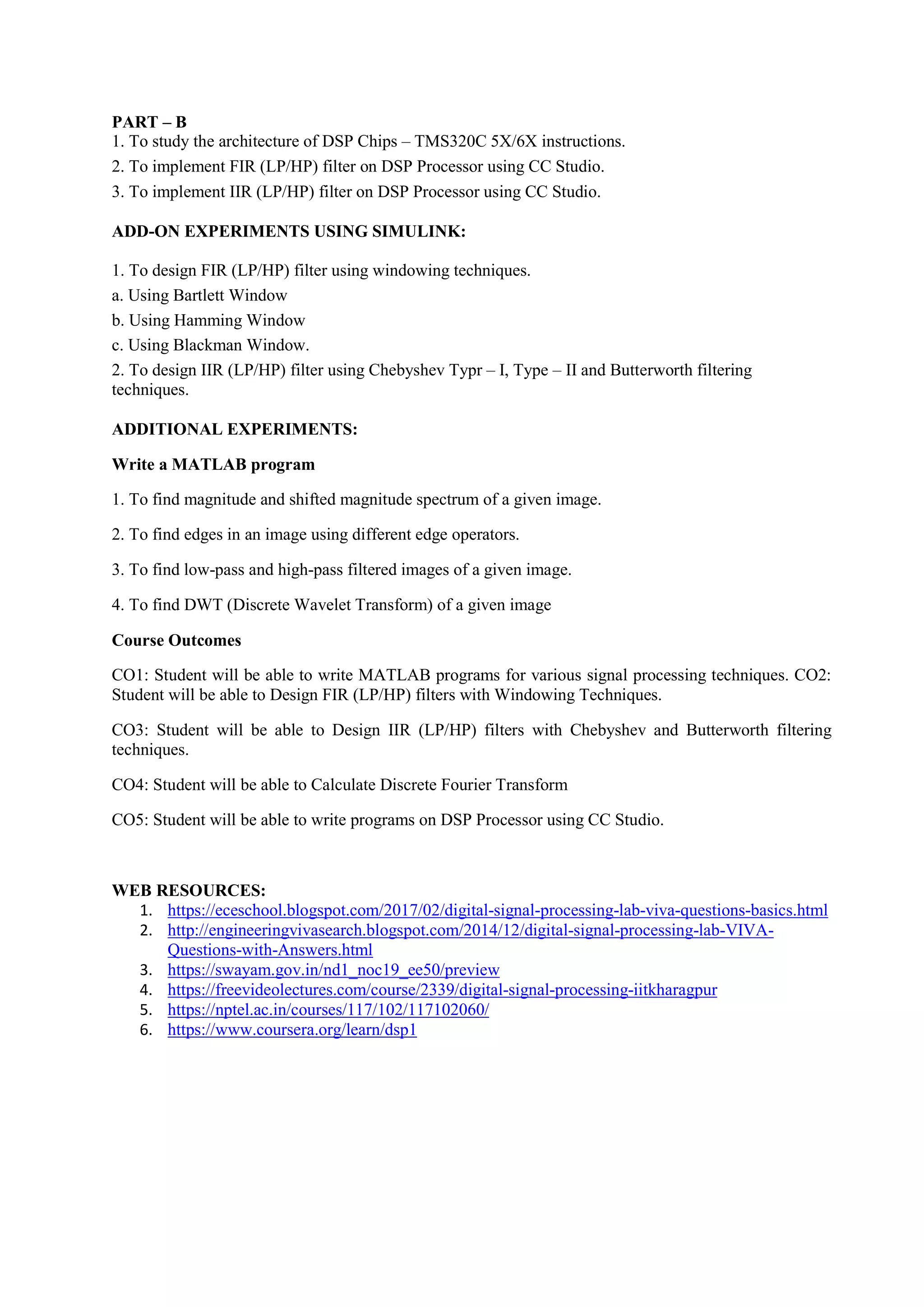 PART – B
1. To study the architecture of DSP Chips – TMS320C 5X/6X instructions.
2. To implement FIR (LP/HP) filter on DSP Processor using CC Studio.
3. To implement IIR (LP/HP) filter on DSP Processor using CC Studio.

ADD-ON EXPERIMENTS USING SIMULINK:

1. To design FIR (LP/HP) filter using windowing techniques.
a. Using Bartlett Window
b. Using Hamming Window
c. Using Blackman Window.
2. To design IIR (LP/HP) filter using Chebyshev Typr – I, Type – II and Butterworth filtering techniques.

ADDITIONAL EXPERIMENTS:

Write a MATLAB program

1. To find magnitude and shifted magnitude spectrum of a given image.

2. To find edges in an image using different edge operators.

3. To find low-pass and high-pass filtered images of a given image.

4. To find DWT (Discrete Wavelet Transform) of a given image

Course Outcomes

CO1: Student will be able to write MATLAB programs for various signal processing techniques. CO2: Student will be able to Design FIR (LP/HP) filters with Windowing Techniques.

CO3: Student will be able to Design IIR (LP/HP) filters with Chebyshev and Butterworth filtering techniques.

CO4: Student will be able to Calculate Discrete Fourier Transform

CO5: Student will be able to write programs on DSP Processor using CC Studio.

WEB RESOURCES:
1. https://eceschool.blogspot.com/2017/02/digital-signal-processing-lab-viva-questions-basics.html
2. http://engineeringvivasearch.blogspot.com/2014/12/digital-signal-processing-lab-VIVA-Questions-with-Answers.html
3. https://swayam.gov.in/nd1_noc19_ee50/preview
4. https://freevideolectures.com/course/2339/digital-signal-processing-iitkharagpur
5. https://nptel.ac.in/courses/117/102/117102060/
6. https://www.coursera.org/learn/dsp1